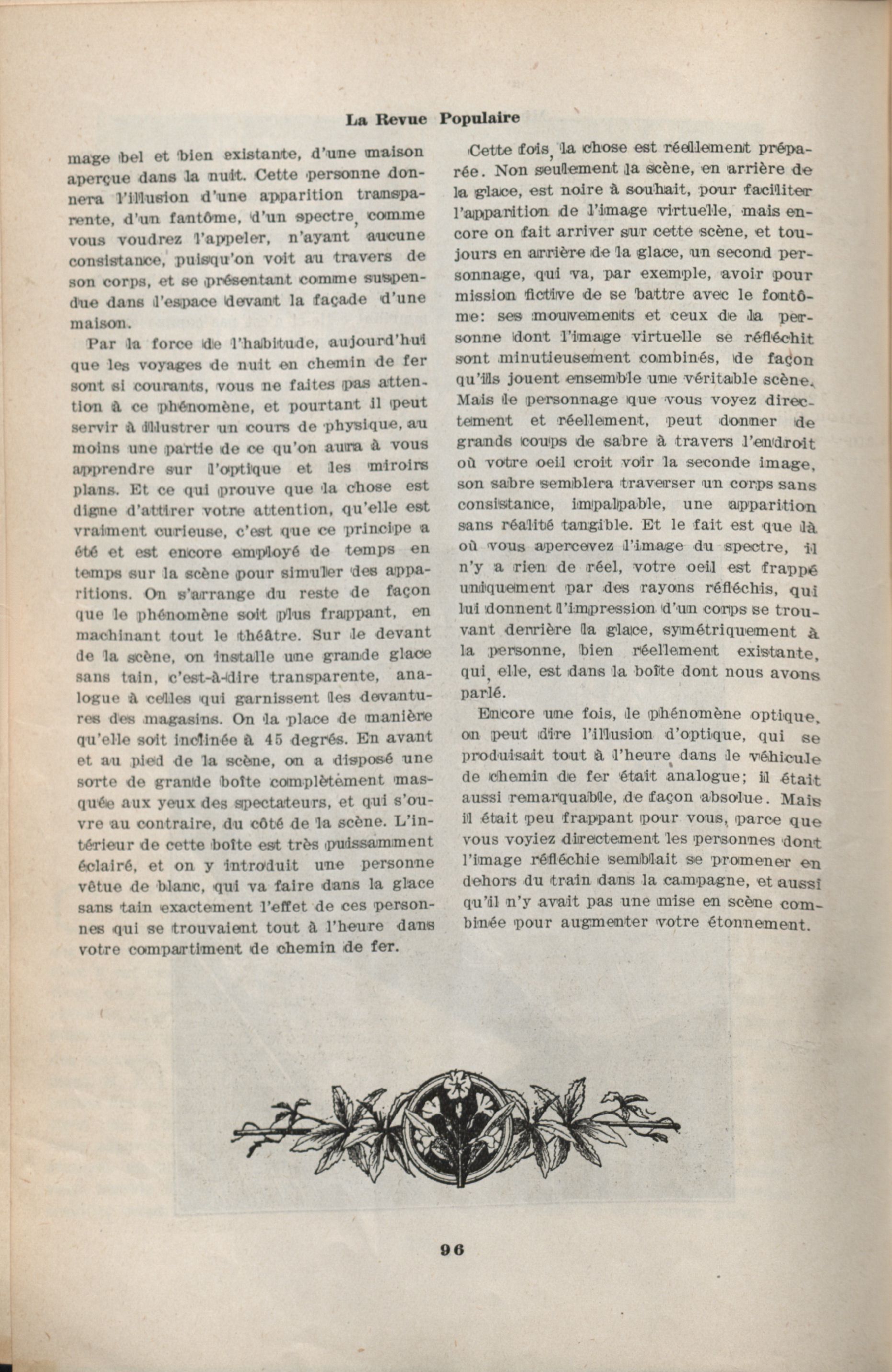 La Revue Populaire

mage bel et bien existante, d'une maison aperçue dans la nuit. Cette personne donnera l'illusion d'une apparition transparente, d'un fantôme, d'un spectre, comme vous voudrez l'appeler, n'ayant aucune consistance, puisqu'on voit au travers de son corps, et se présentant comme suspendue dans l'espace devant la façade d'une maison.

Par la force de l'habitude, aujourd'hui que les voyages de nuit en chemin de fer sont si courants, vous ne faites pas attention à ce phénomène, et pourtant il peut servir à illustrer un cours de physique, au moins une partie de ce qu'on aura à vous apprendre sur l'optique et les miroirs plans. Et ce qui prouve que la chose est digne d'attirer votre attention, qu'elle est vraiment curieuse, c'est que ce principe a été et est encore employé de temps en temps sur la scène pour simuler des apparitions. On s'arrange du reste de façon que le phénomène soit plus frappant, en machinant tout le théâtre. Sur le devant de la scène, on installe une grande glace sans tain, c'est-à-dire transparente, analogue à celles qui garnissent les devantures des magasins. On la place de manière qu'elle soit inclinée à 45 degrés. En avant et au pied de la scène, on a disposé une sorte de grande boîte complètement masquée aux yeux des spectateurs, et qui s'ouvre au contraire, du côté de la scène. L'intérieur de cette boîte est très puissamment éclairé, et on y introduit une personne vêtue de blanc, qui va faire dans la glace sans tain exactement l'effet de ces personnes qui se trouvaient tout à l'heure dans votre compartiment de chemin de fer.

Cette fois, la chose est réellement préparée. Non seulement la scène, en arrière de la glace, est noire à souhait, pour faciliter l'apparition de l'image virtuelle, mais encore on fait arriver sur cette scène, et toujours en arrière de la glace, un second personnage, qui va, par exemple, avoir pour mission fictive de se battre avec le fontôme: ses mouvements et ceux de la personne dont l'image virtuelle se réfléchit sont minutieusement combinés, de façon qu'ils jouent ensemble une véritable scène. Mais le personnage que vous voyez directement et réellement, peut donner de grands coups de sabre à travers l'endroit où votre oeil croit voir la seconde image, son sabre semblera traverser un corps sans consistance, impalpable, une apparition sans réalité tangible. Et le fait est que là où vous apercevez l'image du spectre, il n'y a rien de réel, votre oeil est frappé uniquement par des rayons réfléchis, qui lui donnent l'impression d'un corps se trouvant derrière la glace, symétriquement à la personne, bien réellement existante, qui, elle, est dans la boîte dont nous avons parlé.

Encore une fois, le phénomène optique, on peut dire l'illusion d'optique, qui se produisait tout à l'heure dans le véhicule de chemin de fer était analogue; il était aussi remarquable, de façon absolue. Mais il était peu frappant pour vous, parce que vous voyiez directement les personnes dont l'image réfléchie semblait se promener en dehors du train dans la campagne, et aussi qu'il n'y avait pas une mise en scène combinée pour augmenter votre étonnement.

96